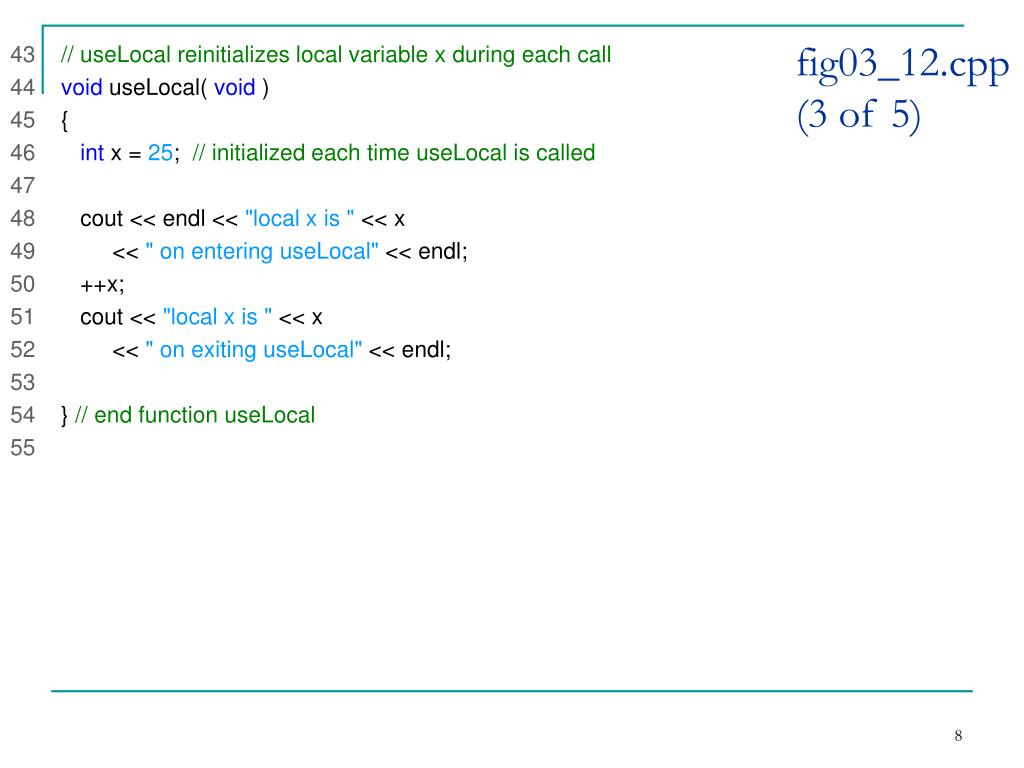 fig03_12.cpp
(3 of 5)

43 // useLocal reinitializes local variable x during each call
44 void useLocal( void )
45 {
46    int x = 25;  // initialized each time useLocal is called
47
48    cout << endl << "local x is " << x
49         << " on entering useLocal" << endl;
50    ++x;
51    cout << "local x is " << x
52         << " on exiting useLocal" << endl;
53
54 } // end function useLocal
55

8